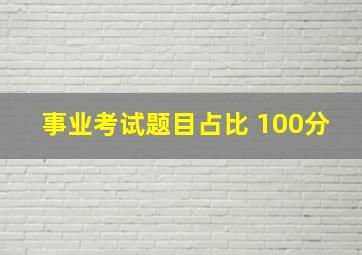 事业考试题目占比 100分